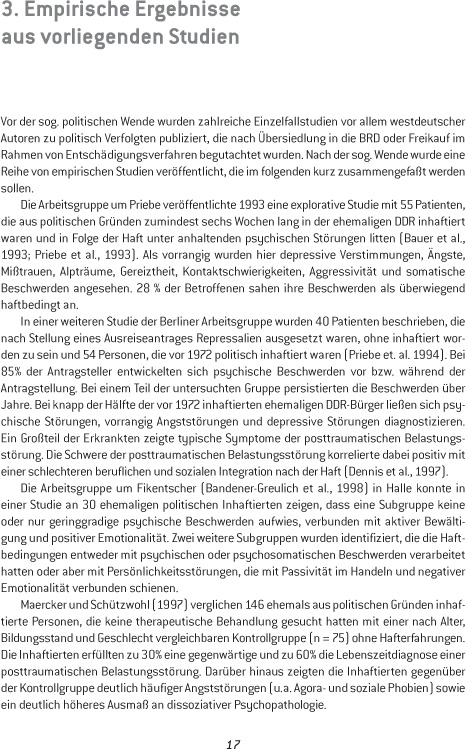 3. Empirische Ergebnisse aus vorliegenden Studien

Vor der sog. politischen Wende wurden zahlreiche Einzelfallstudien vor allem westdeutscher Autoren zu politisch Verfolgten publiziert, die nach Übersiedlung in die BRD oder Freikauf im Rahmen von Entschädigungsverfahren begutachtet wurden. Nach der sog. Wende wurde eine Reihe von empirischen Studien veröffentlicht, die im folgenden kurz zusammengefaßt werden sollen.

Die Arbeitsgruppe um Priebe veröffentlichte 1993 eine explorative Studie mit 55 Patienten, die aus politischen Gründen zumindest sechs Wochen lang in der ehemaligen DDR inhaftiert waren und in Folge der Haft unter anhaltenden psychischen Störungen litten (Bauer et al., 1993; Priebe et al., 1993). Als vorrangig wurden hier depressive Verstimmungen, Ängste, Mißtrauen, Alpträume, Gereiztheit, Kontaktschwierigkeiten, Aggressivität und somatische Beschwerden angesehen. 28 % der Betroffenen sahen ihre Beschwerden als überwiegend haftbedingt an.

In einer weiteren Studie der Berliner Arbeitsgruppe wurden 40 Patienten beschrieben, die nach Stellung eines Ausreiseantrages Repressalien ausgesetzt waren, ohne inhaftiert worden zu sein und 54 Personen, die vor 1972 politisch inhaftiert waren (Priebe et. al. 1994). Bei 85% der Antragsteller entwickelten sich psychische Beschwerden vor bzw. während der Antragstellung. Bei einem Teil der untersuchten Gruppe persistierten die Beschwerden über Jahre. Bei knapp der Hälfte der vor 1972 inhaftierten ehemaligen DDR-Bürger ließen sich psychische Störungen, vorrangig Angststörungen und depressive Störungen diagnostizieren. Ein Großteil der Erkrankten zeigte typische Symptome der posttraumatischen Belastungsstörung. Die Schwere der posttraumatischen Belastungsstörung korrelierte dabei positiv mit einer schlechteren beruflichen und sozialen Integration nach der Haft (Dennis et al., 1997).

Die Arbeitsgruppe um Fikentscher (Bandener-Greulich et al., 1998) in Halle konnte in einer Studie an 30 ehemaligen politischen Inhaftierten zeigen, dass eine Subgruppe keine oder nur geringgradige psychische Beschwerden aufwies, verbunden mit aktiver Bewältigung und positiver Emotionalität. Zwei weitere Subgruppen wurden identifiziert, die die Haftbedingungen entweder mit psychischen oder psychosomatischen Beschwerden verarbeitet hatten oder aber mit Persönlichkeitsstörungen, die mit Passivität im Handeln und negativer Emotionalität verbunden schienen.

Maercker und Schützwohl (1997) verglichen 146 ehemals aus politischen Gründen inhaftierte Personen, die keine therapeutische Behandlung gesucht hatten mit einer nach Alter, Bildungsstand und Geschlecht vergleichbaren Kontrollgruppe (n = 75) ohne Hafterfahrungen. Die Inhaftierten erfüllten zu 30% eine gegenwärtige und zu 60% die Lebenszeitdiagnose einer posttraumatischen Belastungsstörung. Darüber hinaus zeigten die Inhaftierten gegenüber der Kontrollgruppe deutlich häufiger Angststörungen (u.a. Agora- und soziale Phobien) sowie ein deutlich höheres Ausmaß an dissoziativer Psychopathologie.

17